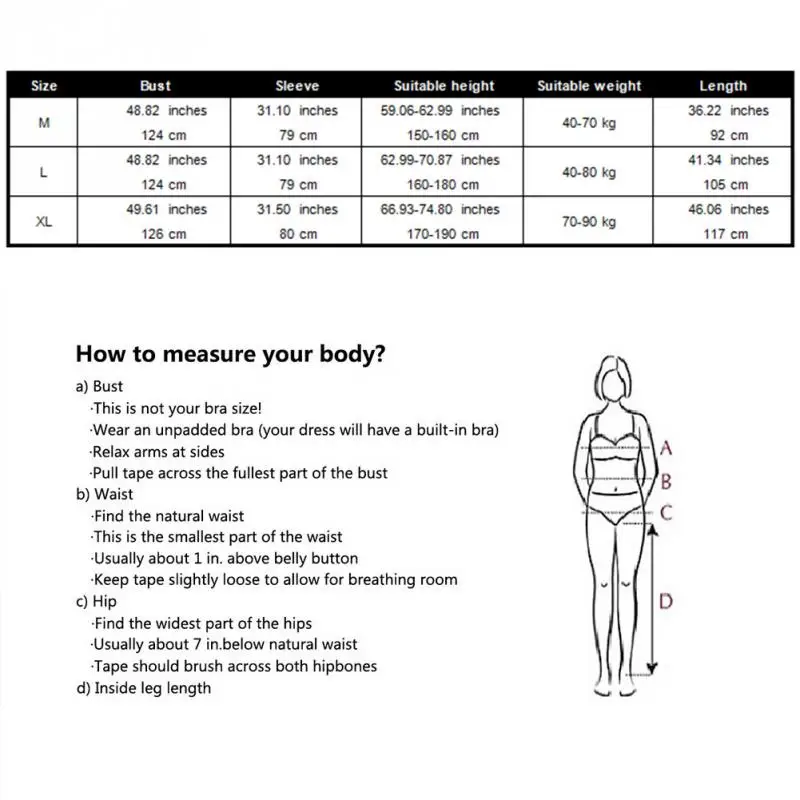 | Size | Bust | Sleeve | Suitable height | Suitable weight | Length |
|---|---|---|---|---|---|
| M | 48.82 inches 124 cm | 31.10 inches 79 cm | 59.06-62.99 inches 150-160 cm | 40-70 kg | 36.22 inches 92 cm |
| L | 48.82 inches 124 cm | 31.10 inches 79 cm | 62.99-70.87 inches 160-180 cm | 40-80 kg | 41.34 inches 105 cm |
| XL | 49.61 inches 126 cm | 31.50 inches 80 cm | 66.93-74.80 inches 170-190 cm | 70-90 kg | 46.06 inches 117 cm |

How to measure your body?

a) Bust
·This is not your bra size!
·Wear an unpadded bra (your dress will have a built-in bra)
·Relax arms at sides
·Pull tape across the fullest part of the bust
b) Waist
·Find the natural waist
·This is the smallest part of the waist
·Usually about 1 in. above belly button
·Keep tape slightly loose to allow for breathing room
c) Hip
·Find the widest part of the hips
·Usually about 7 in.below natural waist
·Tape should brush across both hipbones
d) Inside leg length

A
B
C
D